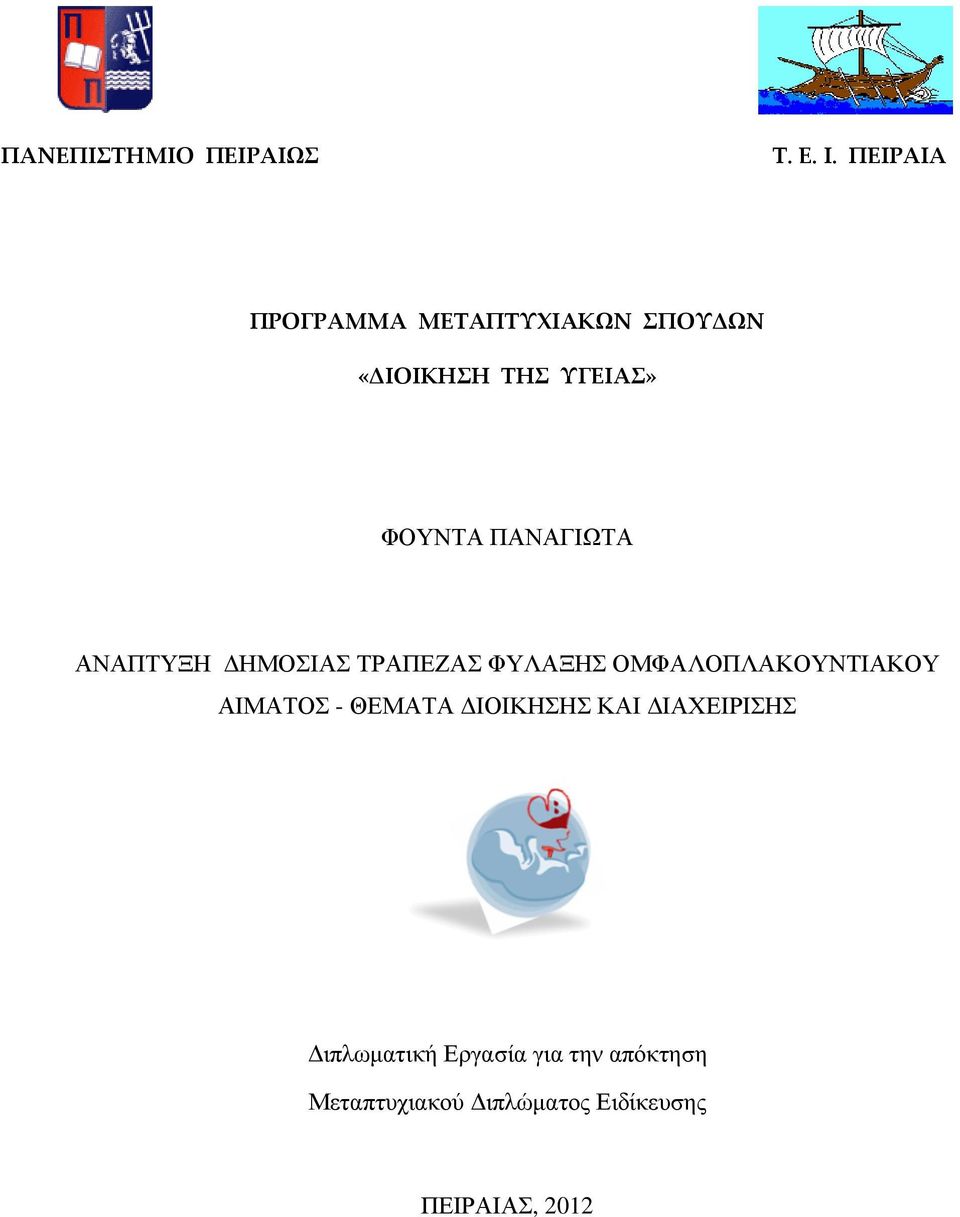 ΠΑΝΕΠΙΣΤΗΜΙΟ ΠΕΙΡΑΙΩΣ

Τ. Ε. Ι. ΠΕΙΡΑΙΑ

ΠΡΟΓΡΑΜΜΑ ΜΕΤΑΠΤΥΧΙΑΚΩΝ ΣΠΟΥΔΩΝ

«ΔΙΟΙΚΗΣΗ ΤΗΣ ΥΓΕΙΑΣ»

ΦΟΥΝΤΑ ΠΑΝΑΓΙΩΤΑ

ΑΝΑΠΤΥΞΗ ΔΗΜΟΣΙΑΣ ΤΡΑΠΕΖΑΣ ΦΥΛΑΞΗΣ ΟΜΦΑΛΟΠΛΑΚΟΥΝΤΙΑΚΟΥ ΑΙΜΑΤΟΣ - ΘΕΜΑΤΑ ΔΙΟΙΚΗΣΗΣ ΚΑΙ ΔΙΑΧΕΙΡΙΣΗΣ

Διπλωματική Εργασία για την απόκτηση

Μεταπτυχιακού Διπλώματος Ειδίκευσης

ΠΕΙΡΑΙΑΣ, 2012